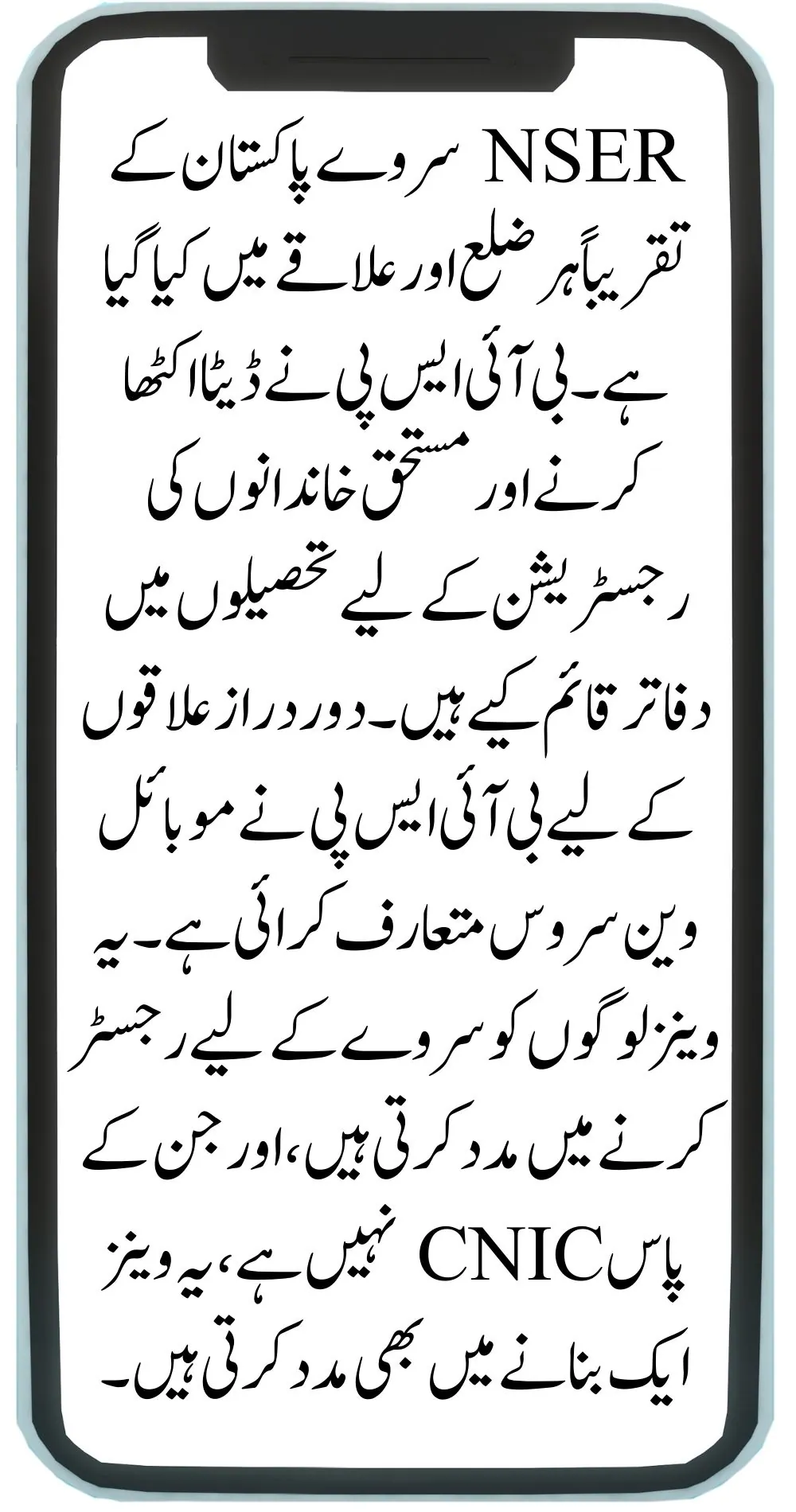 NSER سروے پاکستان کے تقریباً ہر ضلع اور علاقے میں کیا گیا ہے۔ بی آئی ایس پی نے ڈیٹا اکٹھا کرنے اور مستحق خاندانوں کی رجسٹریشن کے لیے تحصیلوں میں دفاتر قائم کیے ہیں۔ دور دراز علاقوں کے لیے بی آئی ایس پی نے موبائل وین سروس متعارف کرائی ہے۔ یہ وینز لوگوں کو سروے کے لیے رجسٹر کرنے میں مدد کرتی ہیں، اور جن کے پاس CNIC نہیں ہے، یہ وینز ایک بنانے میں بھی مدد کرتی ہیں۔